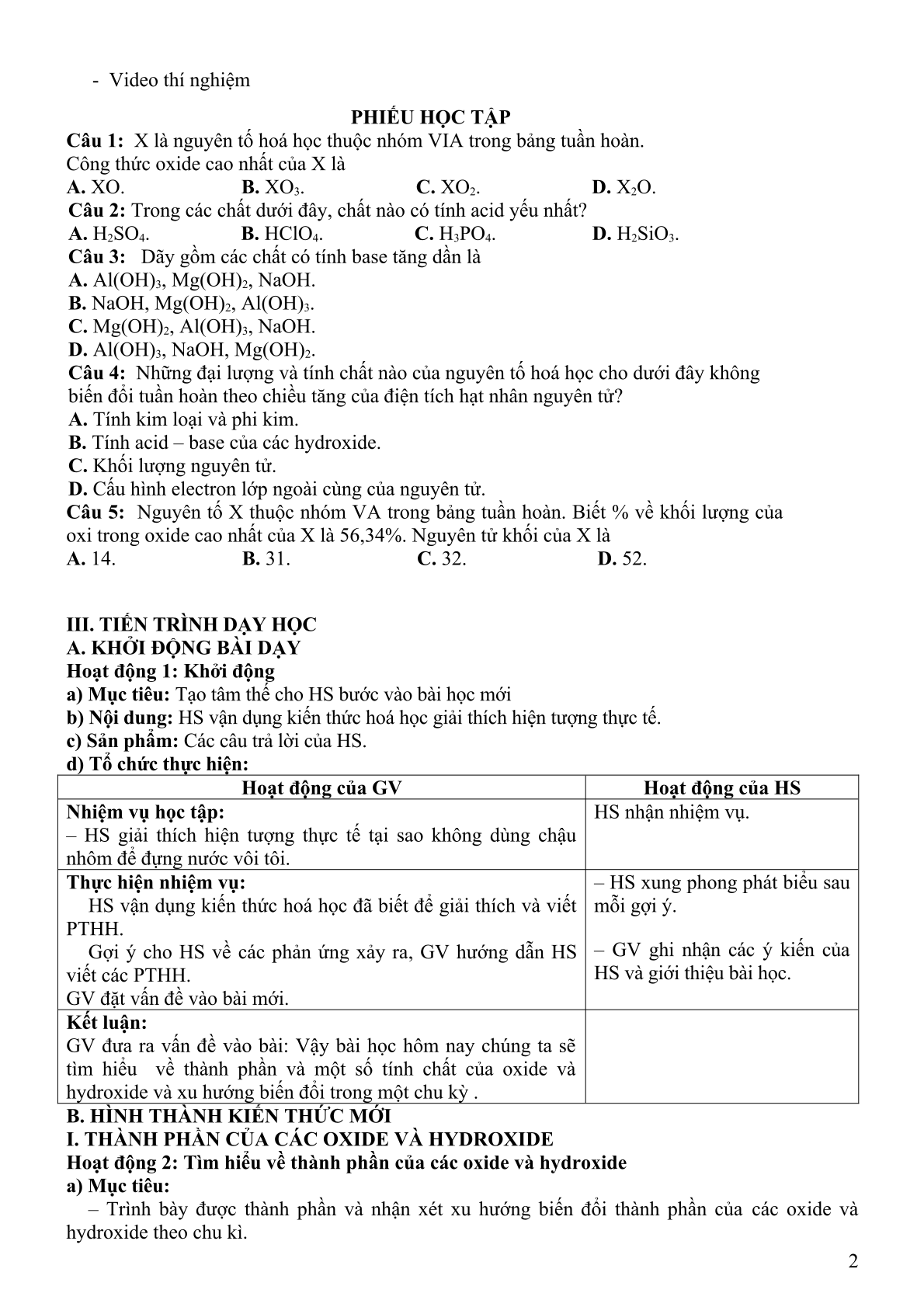 - Video thí nghiệm

PHIẾU HỌC TẬP

Câu 1: X là nguyên tố hoá học thuộc nhóm VIA trong bảng tuần hoàn. Công thức oxide cao nhất của X là

A. XO. B. $XO_3$. C. $XO_2$. D. $X_2O$.

Câu 2: Trong các chất dưới đây, chất nào có tính acid yếu nhất?

A. $H_2SO_4$. B. $HClO_4$. C. $H_3PO_4$. D. $H_2SiO_3$.

Câu 3: Dãy gồm các chất có tính base tăng dần là

A. $Al(OH)_3$, $Mg(OH)_2$, NaOH.

B. NaOH, $Mg(OH)_2$, $Al(OH)_3$.

C. $Mg(OH)_2$, $Al(OH)_3$, NaOH.

D. $Al(OH)_3$, NaOH, $Mg(OH)_2$.

Câu 4: Những đại lượng và tính chất nào của nguyên tố hoá học cho dưới đây không biến đổi tuần hoàn theo chiều tăng của điện tích hạt nhân nguyên tử?

A. Tính kim loại và phi kim.

B. Tính acid – base của các hydroxide.

C. Khối lượng nguyên tử.

D. Cấu hình electron lớp ngoài cùng của nguyên tử.

Câu 5: Nguyên tố X thuộc nhóm VA trong bảng tuần hoàn. Biết % về khối lượng của oxi trong oxide cao nhất của X là 56,34%. Nguyên tử khối của X là

A. 14. B. 31. C. 32. D. 52.

III. TIẾN TRÌNH DẠY HỌC

A. KHỞI ĐỘNG BÀI DẠY

Hoạt động 1: Khởi động

a) Mục tiêu: Tạo tâm thế cho HS bước vào bài học mới

b) Nội dung: HS vận dụng kiến thức hoá học giải thích hiện tượng thực tế.

c) Sản phẩm: Các câu trả lời của HS.

d) Tổ chức thực hiện:

| Hoạt động của GV | Hoạt động của HS |
|---|---|
| Nhiệm vụ học tập: – HS giải thích hiện tượng thực tế tại sao không dùng chậu nhôm để đựng nước vôi tôi. | HS nhận nhiệm vụ. |
| Thực hiện nhiệm vụ: HS vận dụng kiến thức hoá học đã biết để giải thích và viết PTHH. Gợi ý cho HS về các phản ứng xảy ra, GV hướng dẫn HS viết các PTHH. GV đặt vấn đề vào bài mới. | – HS xung phong phát biểu sau mỗi gợi ý. – GV ghi nhận các ý kiến của HS và giới thiệu bài học. |
| Kết luận: GV đưa ra vấn đề vào bài: Vậy bài học hôm nay chúng ta sẽ tìm hiểu về thành phần và một số tính chất của oxide và hydroxide và xu hướng biến đổi trong một chu kỳ . | |

B. HÌNH THÀNH KIẾN THỨC MỚI

I. THÀNH PHẦN CỦA CÁC OXIDE VÀ HYDROXIDE

Hoạt động 2: Tìm hiểu về thành phần của các oxide và hydroxide

a) Mục tiêu:

– Trình bày được thành phần và nhận xét xu hướng biến đổi thành phần của các oxide và hydroxide theo chu kì.

2